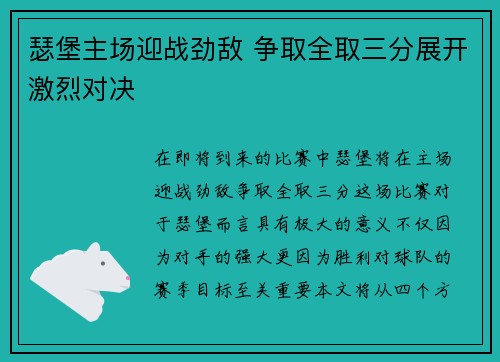 瑟堡主场迎战劲敌 争取全取三分展开激烈对决

在即将到来的比赛中瑟堡将在主场迎战劲敌争取全取三分这场比赛对于瑟堡而言具有极大的意义不仅因为对手的强大更因为胜利对球队的赛季目标至关重要本文将从四个方